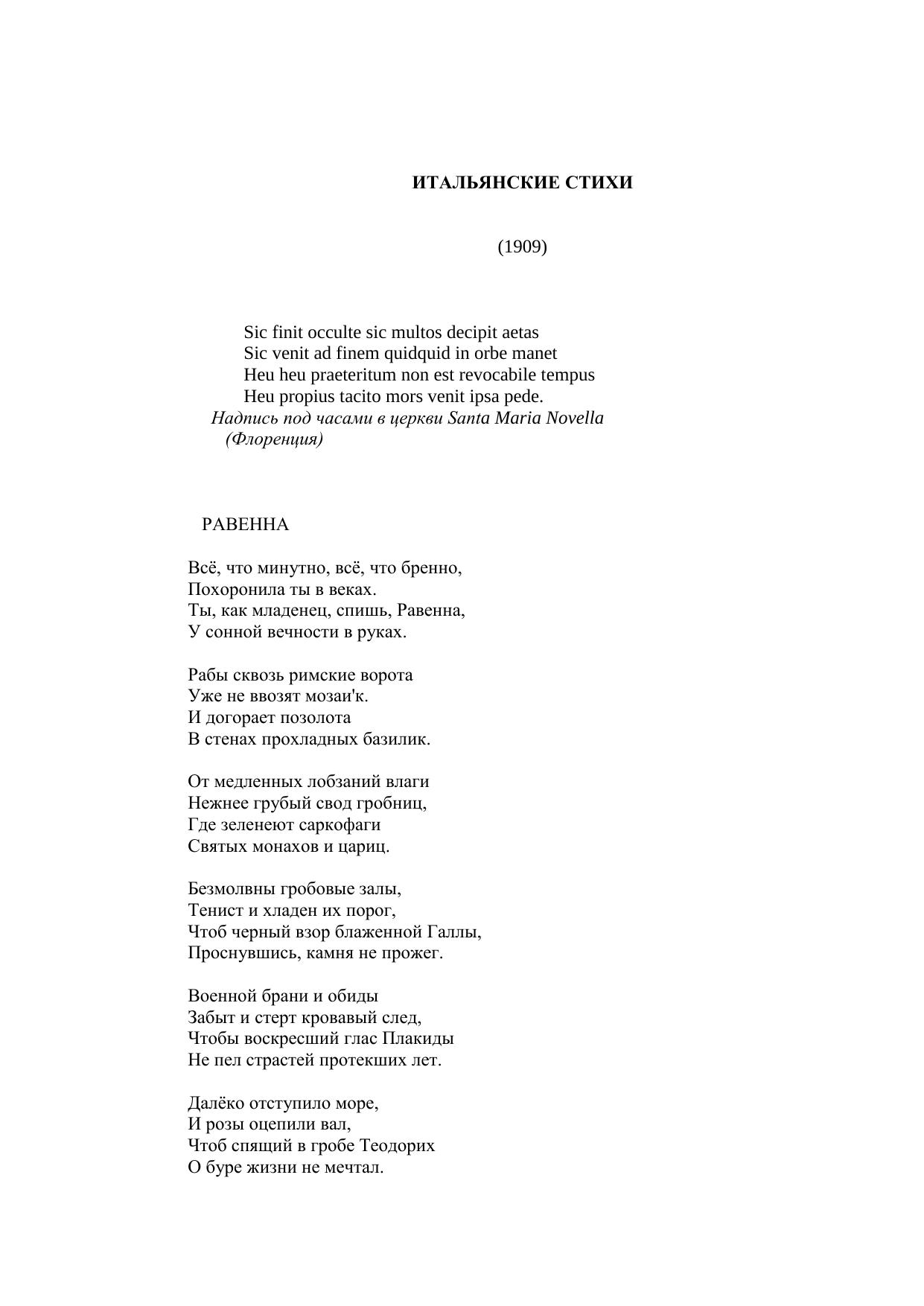 ИТАЛЬЯНСКИЕ СТИХИ

(1909)

Sic finit occulte sic multos decipit aetas
Sic venit ad finem quidquid in orbe manet
Heu heu praeteritum non est revocabile tempus
Heu propius tacito mors venit ipsa pede.
Надпись под часами в церкви Santa Maria Novella (Флоренция)

РАВЕННА

Всё, что минутно, всё, что бренно,
Похоронила ты в веках.
Ты, как младенец, спишь, Равенна,
У сонной вечности в руках.

Рабы сквозь римские ворота
Уже не ввозят мозаи'к.
И догорает позолота
В стенах прохладных базилик.

От медленных лобзаний влаги
Нежнее грубый свод гробниц,
Где зеленеют саркофаги
Святых монахов и цариц.

Безмолвны гробовые залы,
Тенист и хладен их порог,
Чтоб черный взор блаженной Галлы,
Проснувшись, камня не прожег.

Военной брани и обиды
Забыт и стерт кровавый след,
Чтобы воскресший глас Плакиды
Не пел страстей протекших лет.

Далёко отступило море,
И розы оцепили вал,
Чтоб спящий в гробе Теодорих
О буре жизни не мечтал.